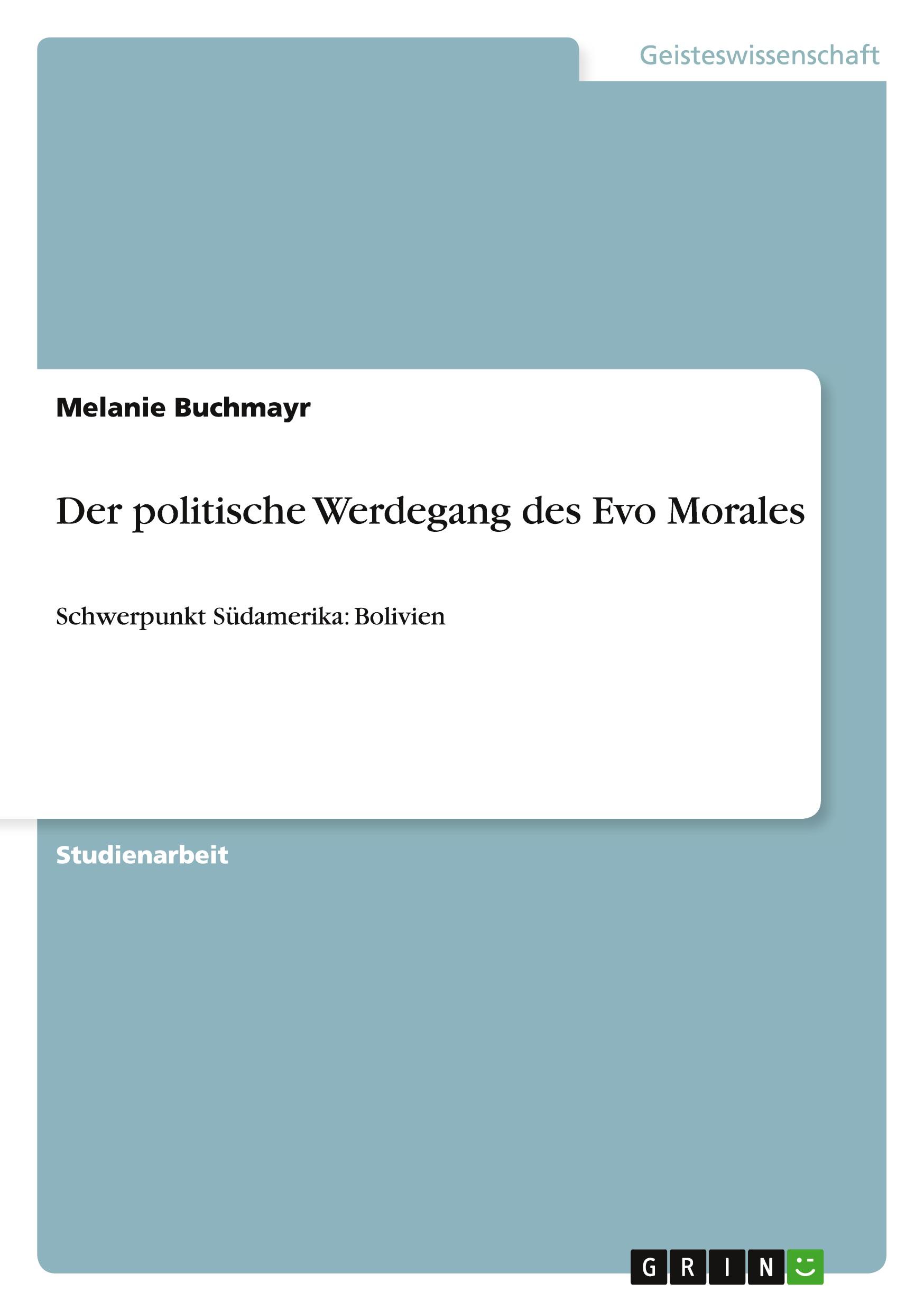 Geisteswissenschaft

Melanie Buchmayr

Der politische Werdegang des Evo Morales

Schwerpunkt Südamerika: Bolivien

Studienarbeit

GRIN